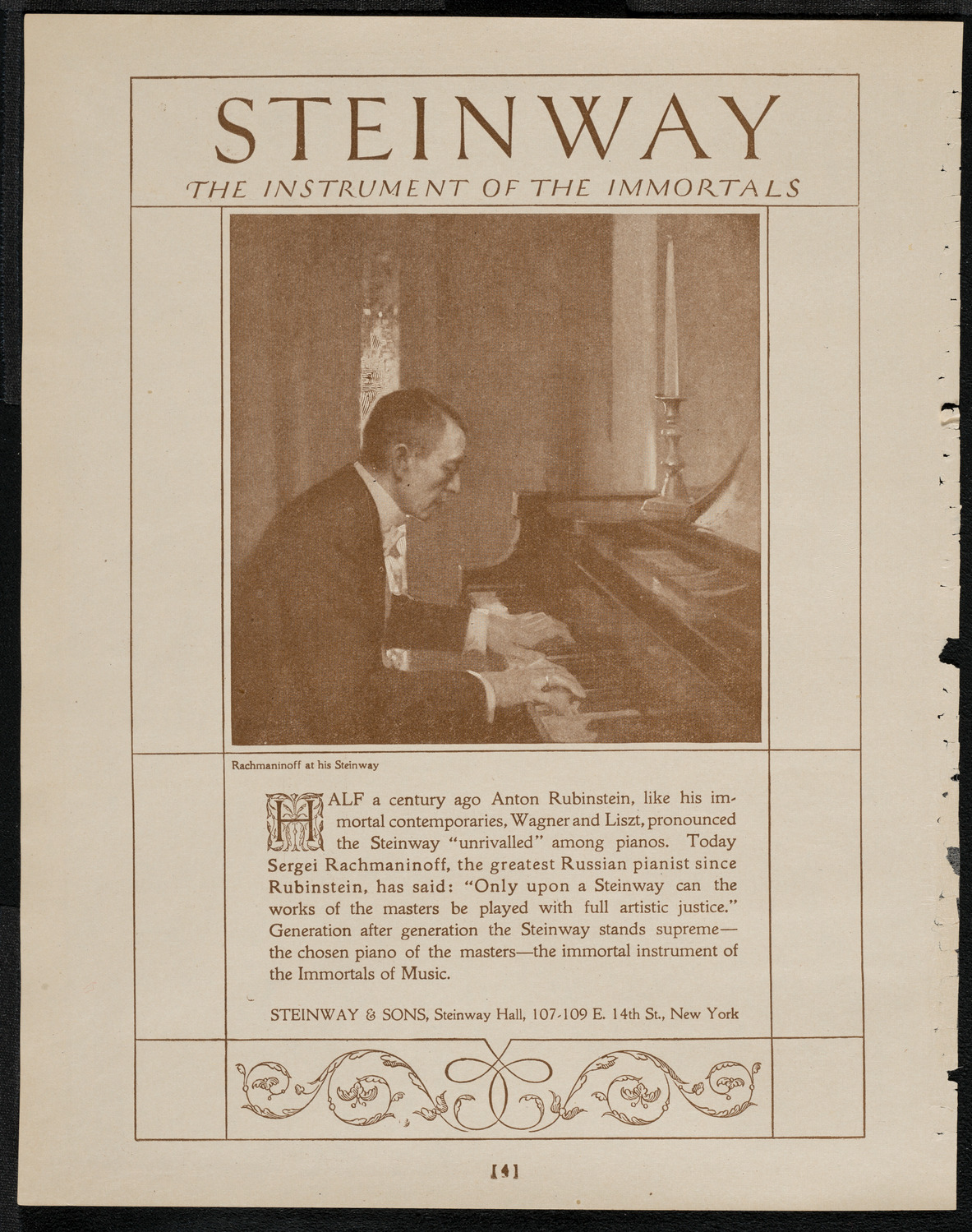 STEINWAY
THE INSTRUMENT OF THE IMMORTALS

Rachmaninoff at his Steinway

HALF a century ago Anton Rubinstein, like his immortal contemporaries, Wagner and Liszt, pronounced the Steinway "unrivalled" among pianos. Today Sergei Rachmaninoff, the greatest Russian pianist since Rubinstein, has said: "Only upon a Steinway can the works of the masters be played with full artistic justice." Generation after generation the Steinway stands supreme—the chosen piano of the masters—the immortal instrument of the Immortals of Music.

STEINWAY & SONS, Steinway Hall, 107-109 E. 14th St., New York

[4]